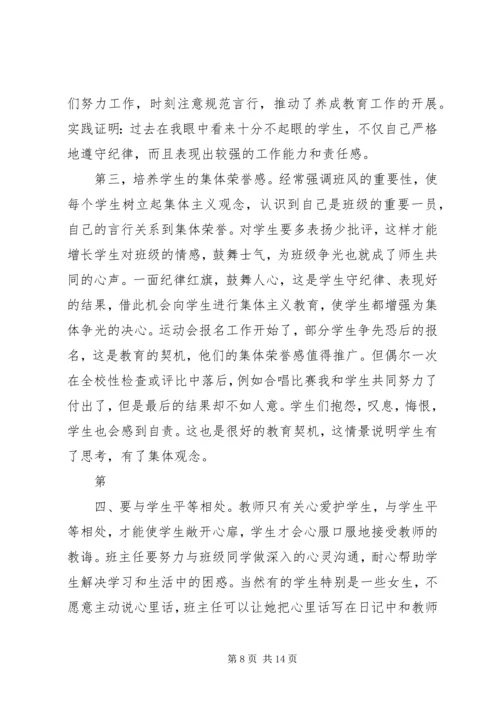 们努力工作，时刻注意规范言行，推动了养成教育工作的开展。实践证明：过去在我眼中看来十分不起眼的学生，不仅自己严格地遵守纪律，而且表现出较强的工作能力和责任感。

第三，培养学生的集体荣誉感。经常强调班风的重要性，使每个学生树立起集体主义观念，认识到自己是班级的重要一员，自己的言行关系到集体荣誉。对学生要多表扬少批评，这样才能增长学生对班级的情感，鼓舞士气，为班级争光也就成了师生共同的心声。一面纪律红旗，鼓舞人心，这是学生守纪律、表现好的结果，借此机会向学生进行集体主义教育，使学生都增强为集体争光的决心。运动会报名工作开始了，部分学生争先恐后的报名，这是教育的契机，他们的集体荣誉感值得推广。但偶尔一次在全校性检查或评比中落后，例如合唱比赛我和学生共同努力了付出了，但是最后的结果却不如人意。学生们抱怨，叹息，悔恨，学生也会感到自责。这也是很好的教育契机，这情景说明学生有了思考，有了集体观念。

第

四、要与学生平等相处。教师只有关心爱护学生，与学生平等相处，才能使学生敞开心扉，学生才会心服口服地接受教师的教诲。班主任要努力与班级同学做深入的心灵沟通，耐心帮助学生解决学习和生活中的困惑。当然有的学生特别是一些女生，不愿意主动说心里话，班主任可以让她把心里话写在日记中和教师

第 8 页 共 14 页